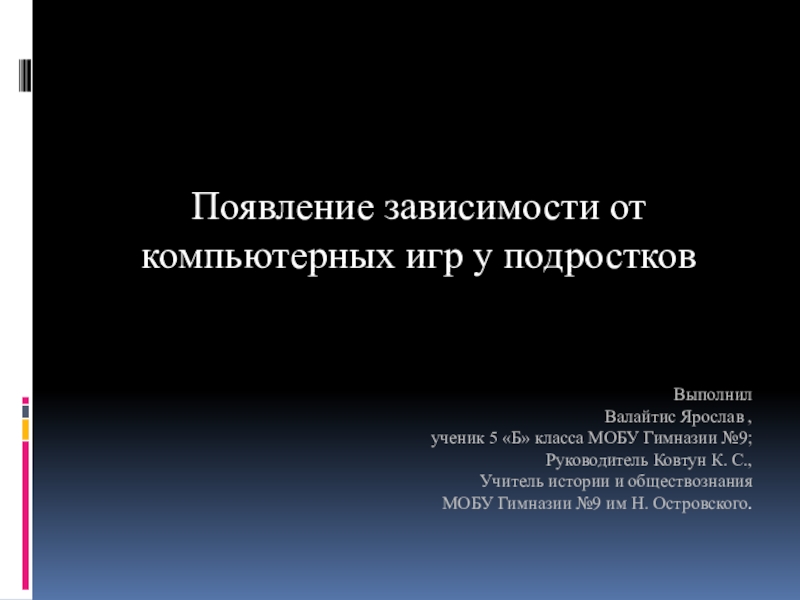 Появление зависимости от компьютерных игр у подростков

Выполнил
Валайтис Ярослав ,
ученик 5 «Б» класса МОБУ Гимназии №9;
Руководитель Ковтун К. С.,
Учитель истории и обществознания
МОБУ Гимназии №9 им Н. Островского.